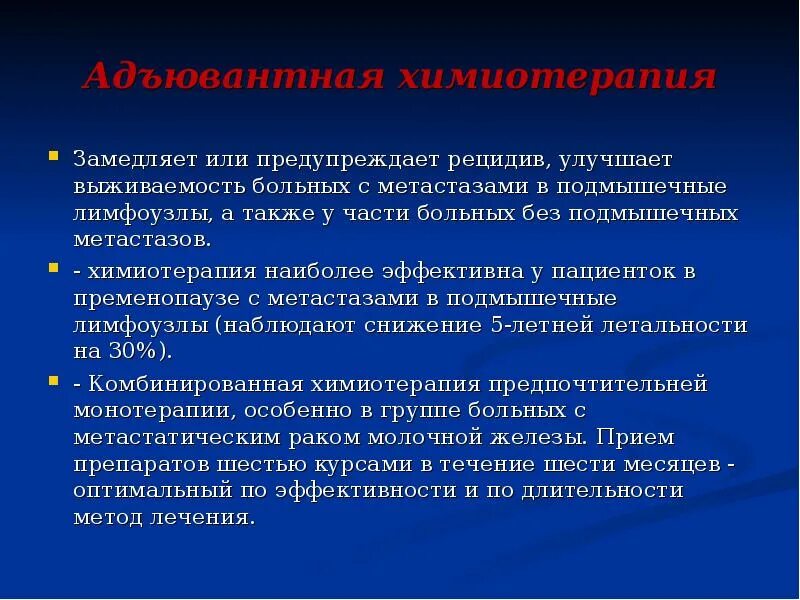 Адъювантная химиотерапия

Замедляет или предупреждает рецидив, улучшает выживаемость больных с метастазами в подмышечные лимфоузлы, а также у части больных без подмышечных метастазов.

- химиотерапия наиболее эффективна у пациенток в пременопаузе с метастазами в подмышечные лимфоузлы (наблюдают снижение 5-летней летальности на 30%).

- Комбинированная химиотерапия предпочтительней монотерапии, особенно в группе больных с метастатическим раком молочной железы. Прием препаратов шестью курсами в течение шести месяцев - оптимальный по эффективности и по длительности метод лечения.